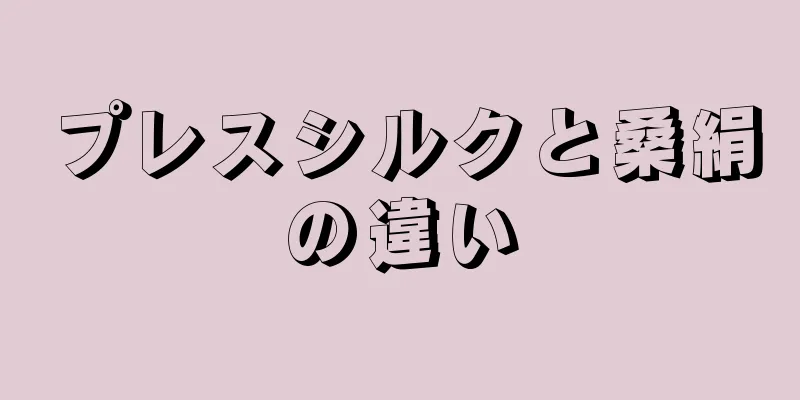 プレスシルクと桑絹の違い